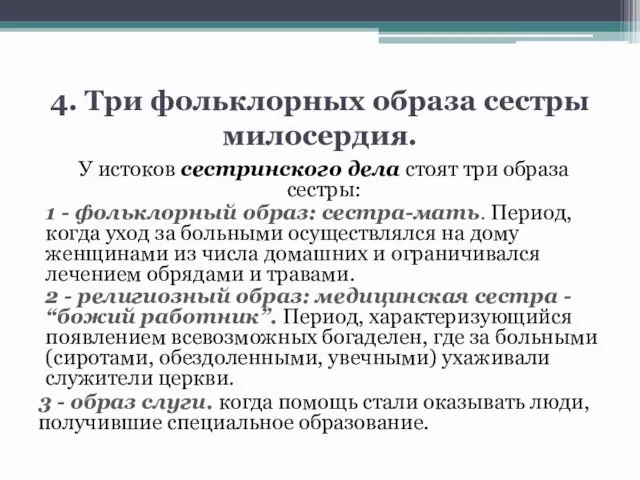 4. Три фольклорных образа сестры милосердия.

У истоков сестринского дела стоят три образа сестры:

1 - фольклорный образ: сестра-мать. Период, когда уход за больными осуществлялся на дому женщинами из числа домашних и ограничивался лечением обрядами и травами.

2 - религиозный образ: медицинская сестра - “божий работник”. Период, характеризующийся появлением всевозможных богаделен, где за больными (сиротами, обездоленными, увечными) ухаживали служители церкви.

3 - образ слуги. когда помощь стали оказывать люди, получившие специальное образование.